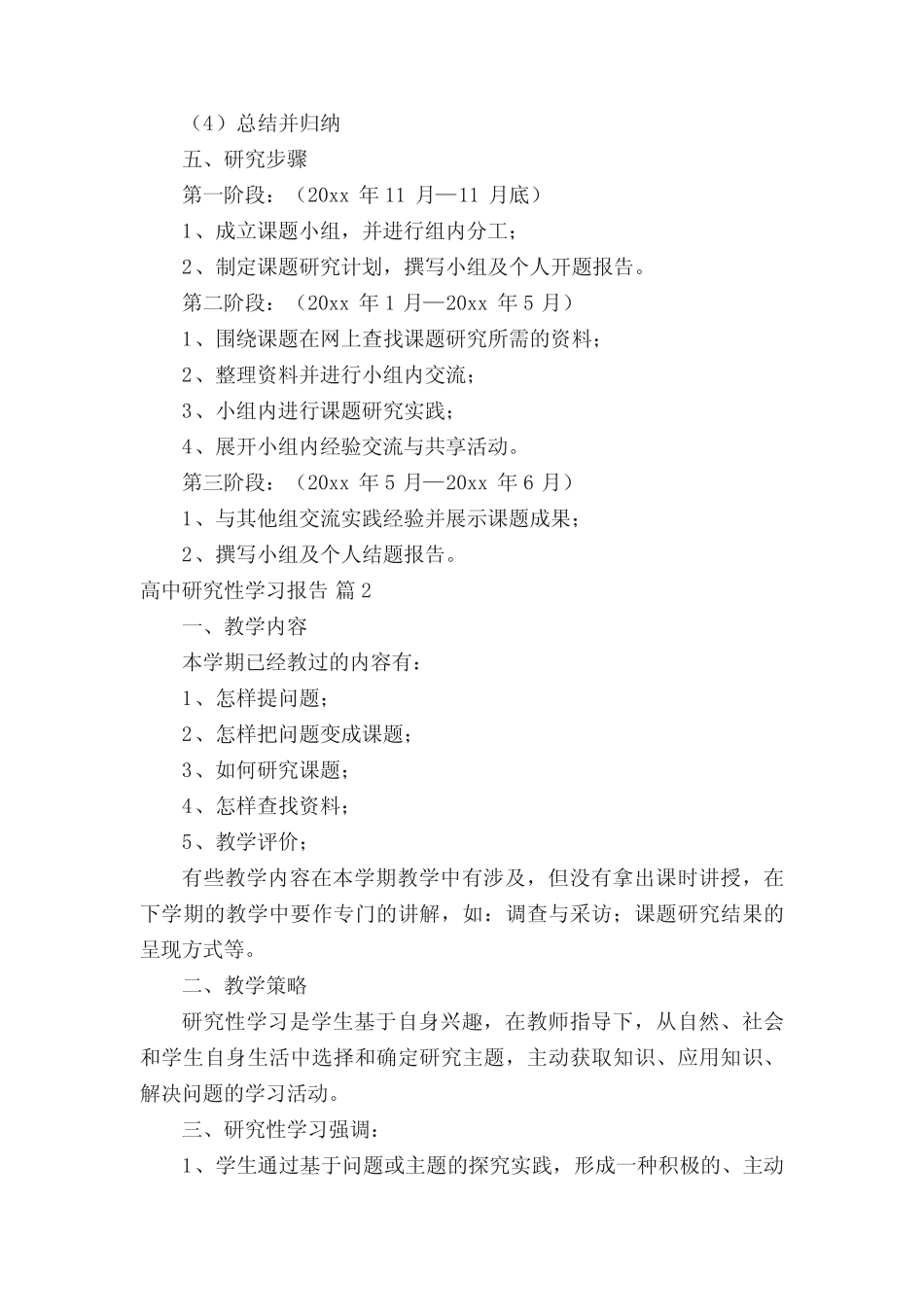 （4）总结并归纳

五、研究步骤

第一阶段：（20xx 年 11 月—11 月底）

1、成立课题小组，并进行组内分工；

2、制定课题研究计划，撰写小组及个人开题报告。

第二阶段：（20xx 年 1 月—20xx 年 5 月）

1、围绕课题在网上查找课题研究所需的资料；

2、整理资料并进行小组内交流；

3、小组内进行课题研究实践；

4、展开小组内经验交流与共享活动。

第三阶段：（20xx 年 5 月—20xx 年 6 月）

1、与其他组交流实践经验并展示课题成果；

2、撰写小组及个人结题报告。

高中研究性学习报告 篇 2

一、教学内容

本学期已经教过的内容有：

1、怎样提问题；

2、怎样把问题变成课题；

3、如何研究课题；

4、怎样查找资料；

5、教学评价；

有些教学内容在本学期教学中有涉及，但没有拿出课时讲授，在下学期的教学中要作专门的讲解，如：调查与采访；课题研究结果的呈现方式等。

二、教学策略

研究性学习是学生基于自身兴趣，在教师指导下，从自然、社会和学生自身生活中选择和确定研究主题，主动获取知识、应用知识、解决问题的学习活动。

三、研究性学习强调：

1、学生通过基于问题或主题的探究实践，形成一种积极的、主动